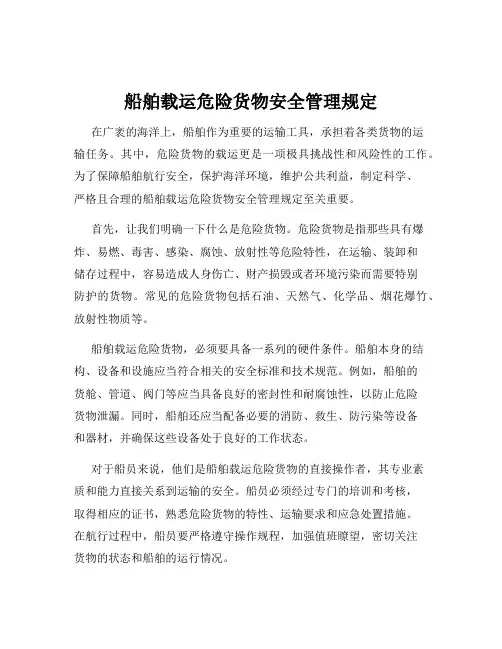 船舶载运危险货物安全管理规定

在广袤的海洋上，船舶作为重要的运输工具，承担着各类货物的运输任务。其中，危险货物的载运更是一项极具挑战性和风险性的工作。为了保障船舶航行安全，保护海洋环境，维护公共利益，制定科学、严格且合理的船舶载运危险货物安全管理规定至关重要。

首先，让我们明确一下什么是危险货物。危险货物是指那些具有爆炸、易燃、毒害、感染、腐蚀、放射性等危险特性，在运输、装卸和储存过程中，容易造成人身伤亡、财产损毁或者环境污染而需要特别防护的货物。常见的危险货物包括石油、天然气、化学品、烟花爆竹、放射性物质等。

船舶载运危险货物，必须要具备一系列的硬件条件。船舶本身的结构、设备和设施应当符合相关的安全标准和技术规范。例如，船舶的货舱、管道、阀门等应当具备良好的密封性和耐腐蚀性，以防止危险货物泄漏。同时，船舶还应当配备必要的消防、救生、防污染等设备和器材，并确保这些设备处于良好的工作状态。

对于船员来说，他们是船舶载运危险货物的直接操作者，其专业素质和能力直接关系到运输的安全。船员必须经过专门的培训和考核，取得相应的证书，熟悉危险货物的特性、运输要求和应急处置措施。在航行过程中，船员要严格遵守操作规程，加强值班瞭望，密切关注货物的状态和船舶的运行情况。